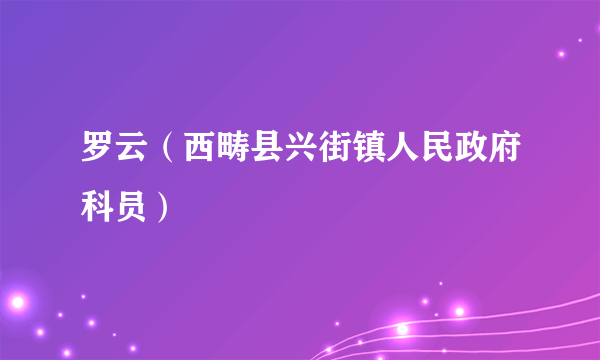 罗云（西畴县兴街镇人民政府科员）